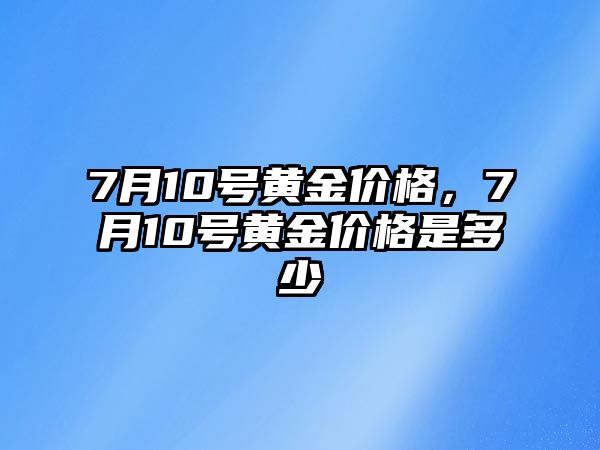 7月10号黄金价格，7月10号黄金价格是多少